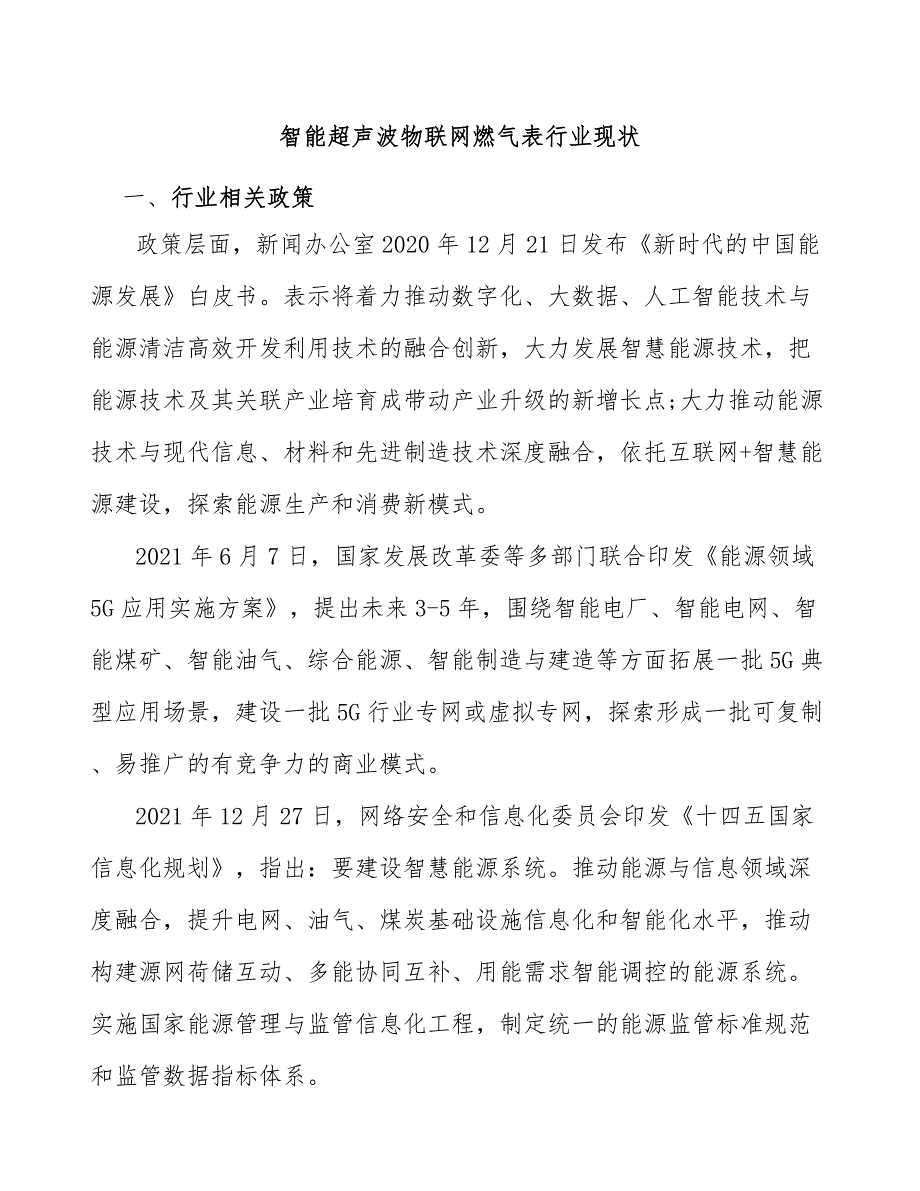 智能超声波物联网燃气表行业现状

一、行业相关政策

政策层面，新闻办公室2020年12月21日发布《新时代的中国能源发展》白皮书。表示将着力推动数字化、大数据、人工智能技术与能源清洁高效开发利用技术的融合创新，大力发展智慧能源技术，把能源技术及其关联产业培育成带动产业升级的新增长点;大力推动能源技术与现代信息、材料和先进制造技术深度融合，依托互联网+智慧能源建设，探索能源生产和消费新模式。

2021年6月7日，国家发展改革委等多部门联合印发《能源领域5G应用实施方案》，提出未来3-5年，围绕智能电厂、智能电网、智能煤矿、智能油气、综合能源、智能制造与建造等方面拓展一批5G典型应用场景，建设一批5G行业专网或虚拟专网，探索形成一批可复制、易推广的有竞争力的商业模式。

2021年12月27日，网络安全和信息化委员会印发《十四五国家信息化规划》，指出：要建设智慧能源系统。推动能源与信息领域深度融合，提升电网、油气、煤炭基础设施信息化和智能化水平，推动构建源网荷储互动、多能协同互补、用能需求智能调控的能源系统。实施国家能源管理与监管信息化工程，制定统一的能源监管标准规范和监管数据指标体系。